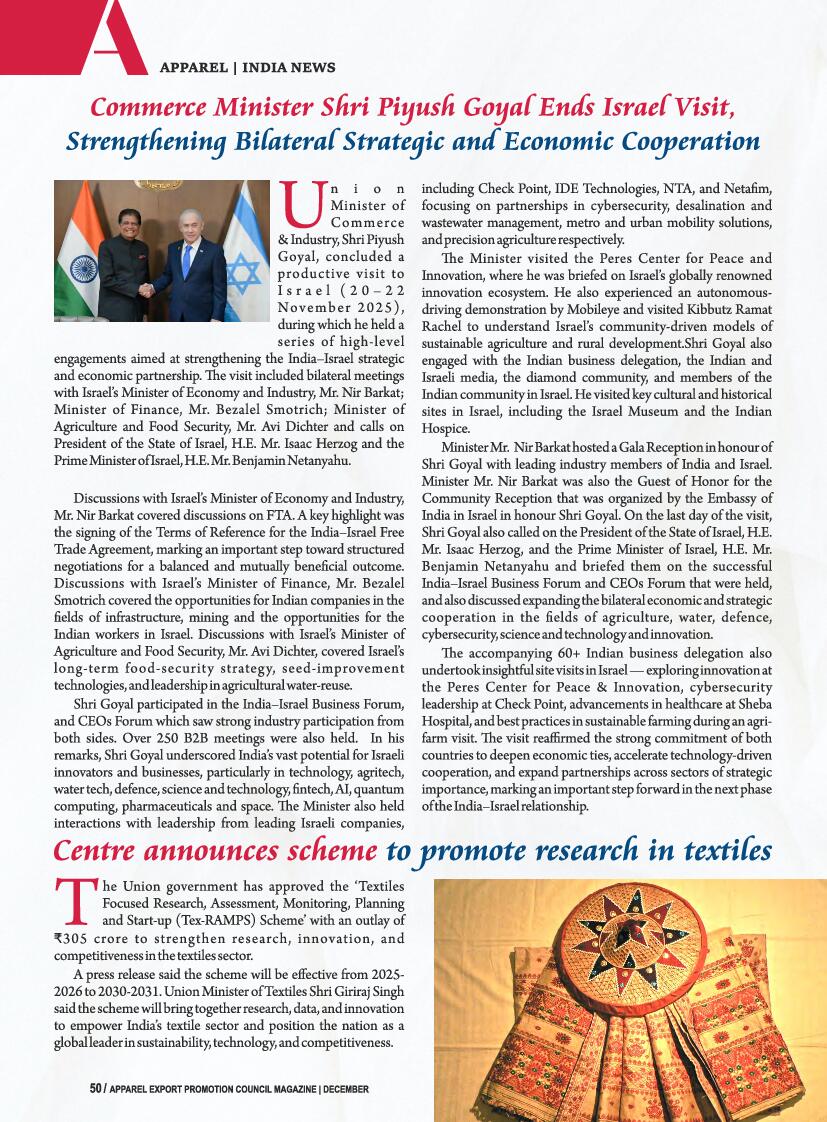 A

APPAREL | INDIA NEWS

Commerce Minister Shri Piyush Goyal Ends Israel Visit, Strengthening Bilateral Strategic and Economic Cooperation

Union Minister of Commerce & Industry, Shri Piyush Goyal, concluded a productive visit to Israel (20–22 November 2025), during which he held a series of high-level engagements aimed at strengthening the India–Israel strategic and economic partnership. The visit included bilateral meetings with Israel's Minister of Economy and Industry, Mr. Nir Barkat; Minister of Finance, Mr. Bezalel Smotrich; Minister of Agriculture and Food Security, Mr. Avi Dichter and calls on President of the State of Israel, H.E. Mr. Isaac Herzog and the Prime Minister of Israel, H.E. Mr. Benjamin Netanyahu.

Discussions with Israel's Minister of Economy and Industry, Mr. Nir Barkat covered discussions on FTA. A key highlight was the signing of the Terms of Reference for the India–Israel Free Trade Agreement, marking an important step toward structured negotiations for a balanced and mutually beneficial outcome. Discussions with Israel's Minister of Finance, Mr. Bezalel Smotrich covered the opportunities for Indian companies in the fields of infrastructure, mining and the opportunities for the Indian workers in Israel. Discussions with Israel's Minister of Agriculture and Food Security, Mr. Avi Dichter, covered Israel's long-term food-security strategy, seed-improvement technologies, and leadership in agricultural water-reuse.

Shri Goyal participated in the India–Israel Business Forum, and CEOs Forum which saw strong industry participation from both sides. Over 250 B2B meetings were also held. In his remarks, Shri Goyal underscored India's vast potential for Israeli innovators and businesses, particularly in technology, agritech, water tech, defence, science and technology, fintech, AI, quantum computing, pharmaceuticals and space. The Minister also held interactions with leadership from leading Israeli companies, including Check Point, IDE Technologies, NTA, and Netafim, focusing on partnerships in cybersecurity, desalination and wastewater management, metro and urban mobility solutions, and precision agriculture respectively.

The Minister visited the Peres Center for Peace and Innovation, where he was briefed on Israel's globally renowned innovation ecosystem. He also experienced an autonomous-driving demonstration by Mobileye and visited Kibbutz Ramat Rachel to understand Israel's community-driven models of sustainable agriculture and rural development.Shri Goyal also engaged with the Indian business delegation, the Indian and Israeli media, the diamond community, and members of the Indian community in Israel. He visited key cultural and historical sites in Israel, including the Israel Museum and the Indian Hospice.

Minister Mr. Nir Barkat hosted a Gala Reception in honour of Shri Goyal with leading industry members of India and Israel. Minister Mr. Nir Barkat was also the Guest of Honor for the Community Reception that was organized by the Embassy of India in Israel in honour Shri Goyal. On the last day of the visit, Shri Goyal also called on the President of the State of Israel, H.E. Mr. Isaac Herzog, and the Prime Minister of Israel, H.E. Mr. Benjamin Netanyahu and briefed them on the successful India–Israel Business Forum and CEOs Forum that were held, and also discussed expanding the bilateral economic and strategic cooperation in the fields of agriculture, water, defence, cybersecurity, science and technology and innovation.

The accompanying 60+ Indian business delegation also undertook insightful site visits in Israel — exploring innovation at the Peres Center for Peace & Innovation, cybersecurity leadership at Check Point, advancements in healthcare at Sheba Hospital, and best practices in sustainable farming during an agri-farm visit. The visit reaffirmed the strong commitment of both countries to deepen economic ties, accelerate technology-driven cooperation, and expand partnerships across sectors of strategic importance, marking an important step forward in the next phase of the India–Israel relationship.

Centre announces scheme to promote research in textiles

The Union government has approved the 'Textiles Focused Research, Assessment, Monitoring, Planning and Start-up (Tex-RAMPS) Scheme' with an outlay of ₹305 crore to strengthen research, innovation, and competitiveness in the textiles sector.

A press release said the scheme will be effective from 2025-2026 to 2030-2031. Union Minister of Textiles Shri Giriraj Singh said the scheme will bring together research, data, and innovation to empower India's textile sector and position the nation as a global leader in sustainability, technology, and competitiveness.

50 / APPAREL EXPORT PROMOTION COUNCIL MAGAZINE | DECEMBER